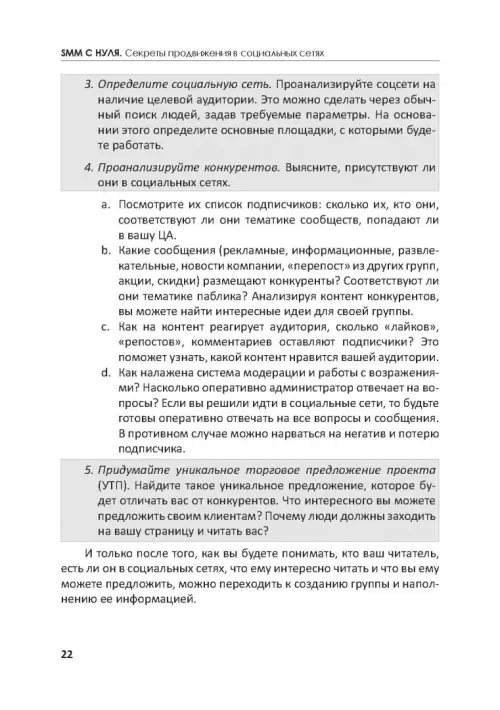 SMM С НУЛЯ. Секреты продвижения в социальных сетях

3. Определите социальную сеть. Проанализируйте соцсети на наличие целевой аудитории. Это можно сделать через обычный поиск людей, задав требуемые параметры. На основании этого определите основные площадки, с которыми будете работать.

4. Проанализируйте конкурентов. Выясните, присутствуют ли они в социальных сетях.

a. Посмотрите их список подписчиков: сколько их, кто они, соответствуют ли они тематике сообществ, попадают ли в вашу ЦА.

b. Какие сообщения (рекламные, информационные, развлекательные, новости компании, «перепост» из других групп, акции, скидки) размещают конкуренты? Соответствуют ли они тематике паблика? Анализируя контент конкурентов, вы можете найти интересные идеи для своей группы.

c. Как на контент реагирует аудитория, сколько «лайков», «репостов», комментариев оставляют подписчики? Это поможет узнать, какой контент нравится вашей аудитории.

d. Как налажена система модерации и работы с возражениями? Насколько оперативно администратор отвечает на вопросы? Если вы решили идти в социальные сети, то будьте готовы оперативно отвечать на все вопросы и сообщения. В противном случае можно нарваться на негатив и потерю подписчика.

5. Придумайте уникальное торговое предложение проекта (УТП). Найдите такое уникальное предложение, которое будет отличать вас от конкурентов. Что интересного вы можете предложить своим клиентам? Почему люди должны заходить на вашу страницу и читать вас?

И только после того, как вы будете понимать, кто ваш читатель, есть ли он в социальных сетях, что ему интересно читать и что вы ему можете предложить, можно переходить к созданию группы и наполнению ее информацией.

22